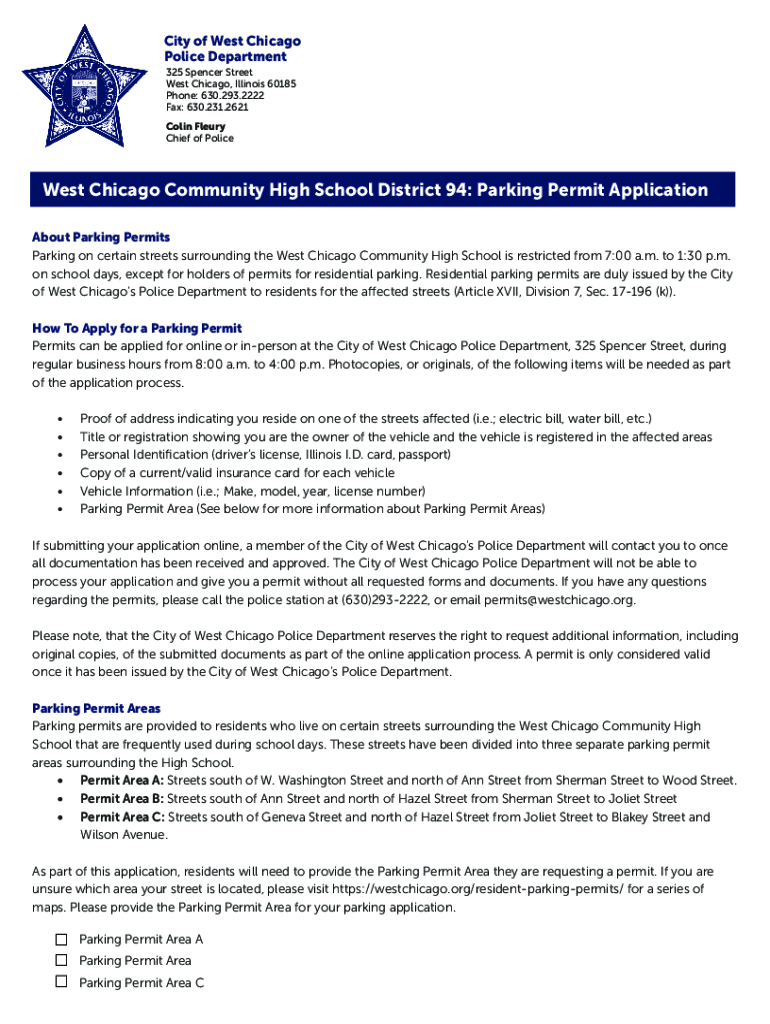 CITY OF WEST CHICAGO ILLINOIS

City of West Chicago
Police Department
325 Spencer Street
West Chicago, Illinois 60185
Phone: 630.293.2222
Fax: 630.231.2621

Colin Fleury
Chief of Police

West Chicago Community High School District 94: Parking Permit Application

About Parking Permits
Parking on certain streets surrounding the West Chicago Community High School is restricted from 7:00 a.m. to 1:30 p.m. on school days, except for holders of permits for residential parking. Residential parking permits are duly issued by the City of West Chicago's Police Department to residents for the affected streets (Article XVII, Division 7, Sec. 17-196 (k)).

How To Apply for a Parking Permit
Permits can be applied for online or in-person at the City of West Chicago Police Department, 325 Spencer Street, during regular business hours from 8:00 a.m. to 4:00 p.m. Photocopies, or originals, of the following items will be needed as part of the application process.

• Proof of address indicating you reside on one of the streets affected (i.e.; electric bill, water bill, etc.)
• Title or registration showing you are the owner of the vehicle and the vehicle is registered in the affected areas
• Personal Identification (driver's license, Illinois I.D. card, passport)
• Copy of a current/valid insurance card for each vehicle
• Vehicle Information (i.e.; Make, model, year, license number)
• Parking Permit Area (See below for more information about Parking Permit Areas)

If submitting your application online, a member of the City of West Chicago's Police Department will contact you to once all documentation has been received and approved. The City of West Chicago Police Department will not be able to process your application and give you a permit without all requested forms and documents. If you have any questions regarding the permits, please call the police station at (630)293-2222, or email permits@westchicago.org.

Please note, that the City of West Chicago Police Department reserves the right to request additional information, including original copies, of the submitted documents as part of the online application process. A permit is only considered valid once it has been issued by the City of West Chicago's Police Department.

Parking Permit Areas
Parking permits are provided to residents who live on certain streets surrounding the West Chicago Community High School that are frequently used during school days. These streets have been divided into three separate parking permit areas surrounding the High School.
• Permit Area A: Streets south of W. Washington Street and north of Ann Street from Sherman Street to Wood Street.
• Permit Area B: Streets south of Ann Street and north of Hazel Street from Sherman Street to Joliet Street
• Permit Area C: Streets south of Geneva Street and north of Hazel Street from Joliet Street to Blakey Street and Wilson Avenue.

As part of this application, residents will need to provide the Parking Permit Area they are requesting a permit. If you are unsure which area your street is located, please visit https://westchicago.org/resident-parking-permits/ for a series of maps. Please provide the Parking Permit Area for your parking application.

☐ Parking Permit Area A
☐ Parking Permit Area
☐ Parking Permit Area C